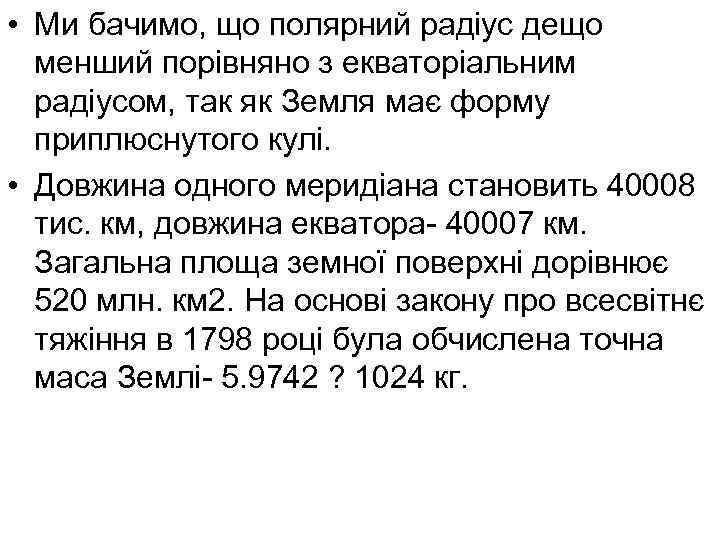 • Ми бачимо, що полярний радіус дещо менший порівняно з екваторіальним радіусом, так як Земля має форму приплюснутого кулі.
• Довжина одного меридіана становить 40008 тис. км, довжина екватора- 40007 км. Загальна площа земної поверхні дорівнює 520 млн. км2. На основі закону про всесвітнє тяжіння в 1798 році була обчислена точна маса Землі- 5.9742 ? 1024 кг.